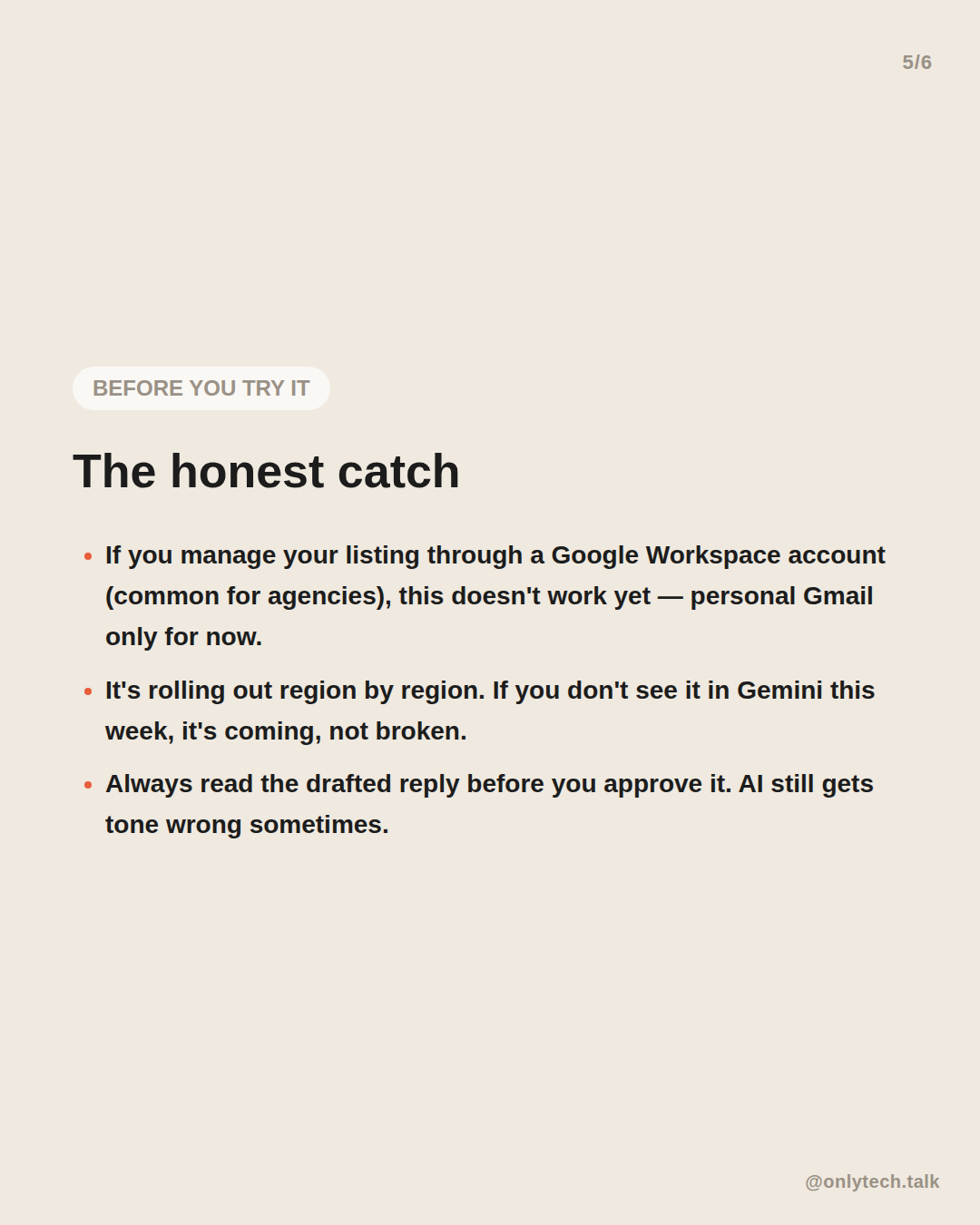 5/6

BEFORE YOU TRY IT

The honest catch

• If you manage your listing through a Google Workspace account (common for agencies), this doesn't work yet — personal Gmail only for now.
• It's rolling out region by region. If you don't see it in Gemini this week, it's coming, not broken.
• Always read the drafted reply before you approve it. AI still gets tone wrong sometimes.

@onlytech.talk